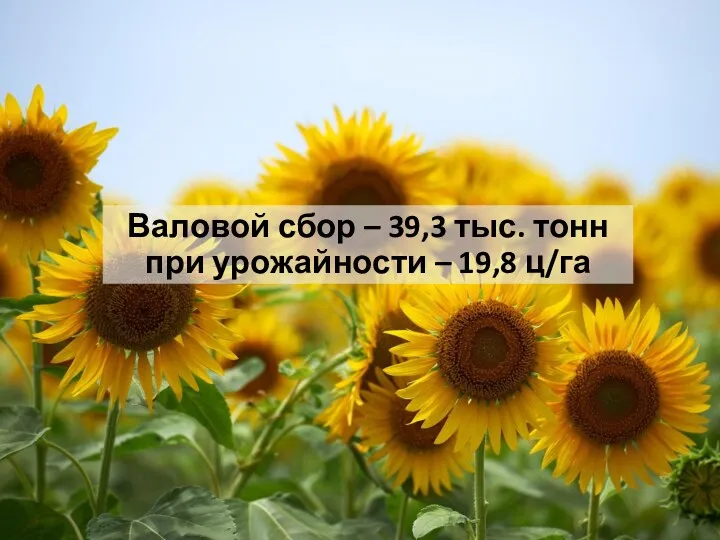 Валовой сбор – 39,3 тыс. тонн при урожайности – 19,8 ц/га